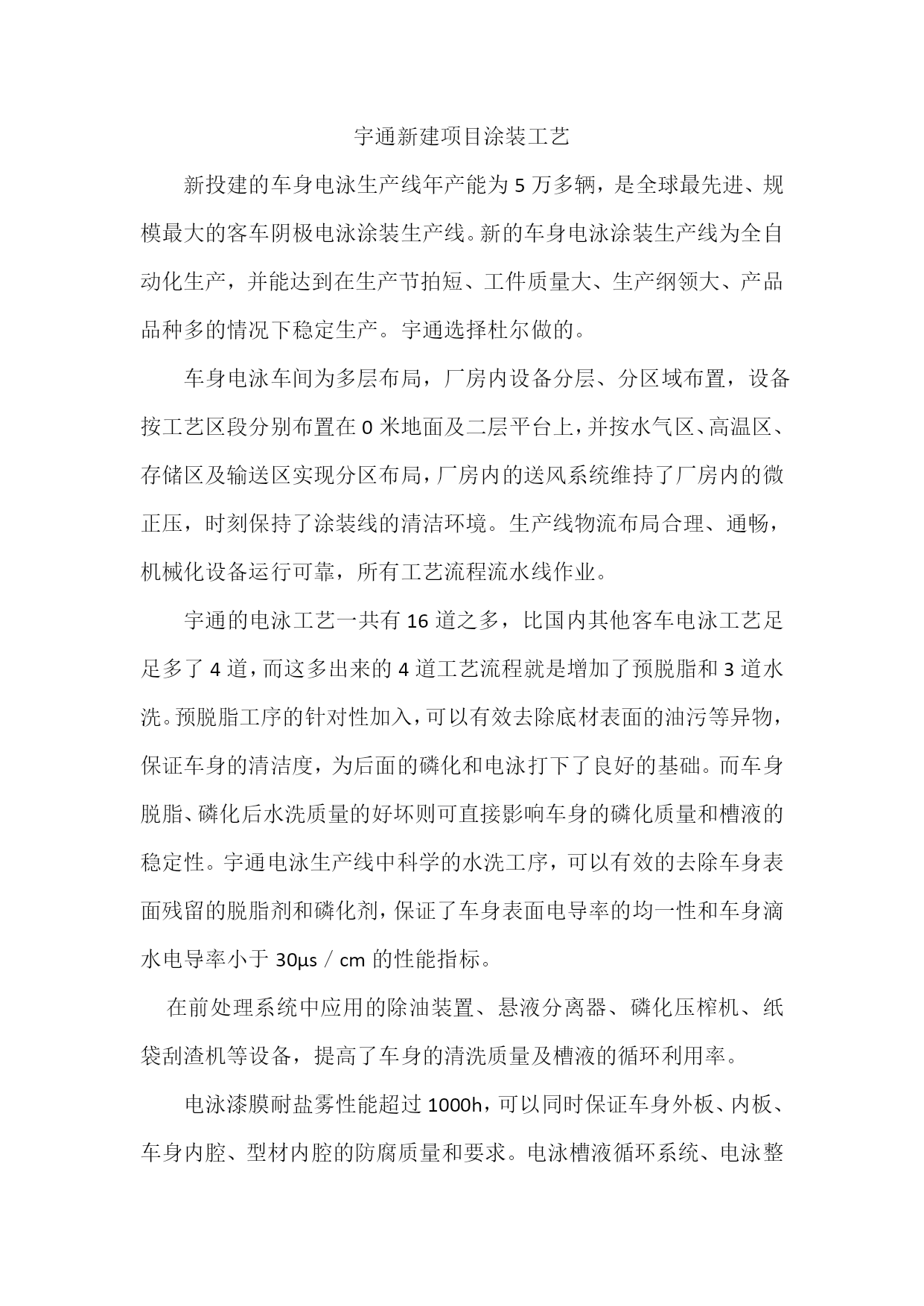 宇通新建项目涂装工艺

新投建的车身电泳生产线年产能为 5 万多辆，是全球最先进、规模最大的客车阴极电泳涂装生产线。新的车身电泳涂装生产线为全自动化生产，并能达到在生产节拍短、工件质量大、生产纲领大、产品品种多的情况下稳定生产。宇通选择杜尔做的。

车身电泳车间为多层布局，厂房内设备分层、分区域布置，设备按工艺区段分别布置在 0 米地面及二层平台上，并按水气区、高温区、存储区及输送区实现分区布局，厂房内的送风系统维持了厂房内的微正压，时刻保持了涂装线的清洁环境。生产线物流布局合理、通畅，机械化设备运行可靠，所有工艺流程流水线作业。

宇通的电泳工艺一共有 16 道之多，比国内其他客车电泳工艺足足多了 4 道，而这多出来的 4 道工艺流程就是增加了预脱脂和 3 道水洗。预脱脂工序的针对性加入，可以有效去除底材表面的油污等异物，保证车身的清洁度，为后面的磷化和电泳打下了良好的基础。而车身脱脂、磷化后水洗质量的好坏则可直接影响车身的磷化质量和槽液的稳定性。宇通电泳生产线中科学的水洗工序，可以有效的去除车身表面残留的脱脂剂和磷化剂，保证了车身表面电导率的均一性和车身滴水电导率小于 30μs／cm 的性能指标。

在前处理系统中应用的除油装置、悬液分离器、磷化压榨机、纸袋刮渣机等设备，提高了车身的清洗质量及槽液的循环利用率。

电泳漆膜耐盐雾性能超过 1000h，可以同时保证车身外板、内板、车身内腔、型材内腔的防腐质量和要求。电泳槽液循环系统、电泳整